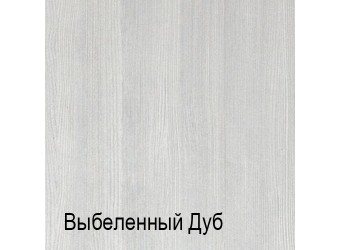 Выбеленный Дуб